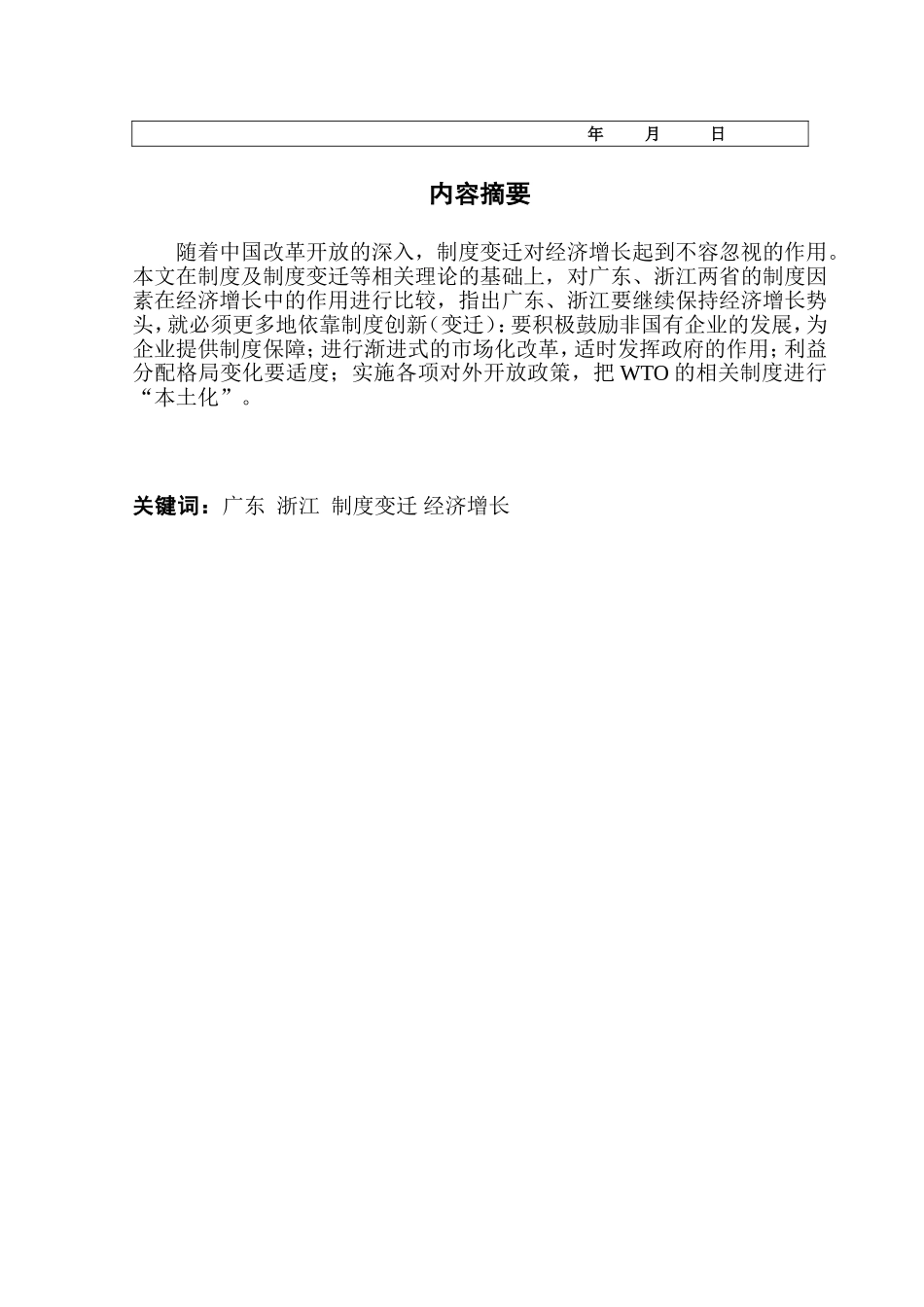 年　月　日

内容摘要

随着中国改革开放的深入，制度变迁对经济增长起到不容忽视的作用。本文在制度及制度变迁等相关理论的基础上，对广东、浙江两省的制度因素在经济增长中的作用进行比较，指出广东、浙江要继续保持经济增长势头，就必须更多地依靠制度创新（变迁）：要积极鼓励非国有企业的发展，为企业提供制度保障；进行渐进式的市场化改革，适时发挥政府的作用；利益分配格局变化要适度；实施各项对外开放政策，把 WTO 的相关制度进行“本土化”。

关键词：广东 浙江 制度变迁 经济增长